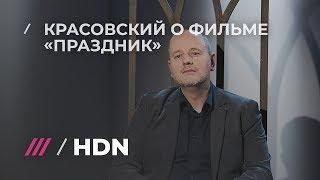 / КРАСОВСКИЙ О ФИЛЬМЕ «ПРАЗДНИК»

/ HDN